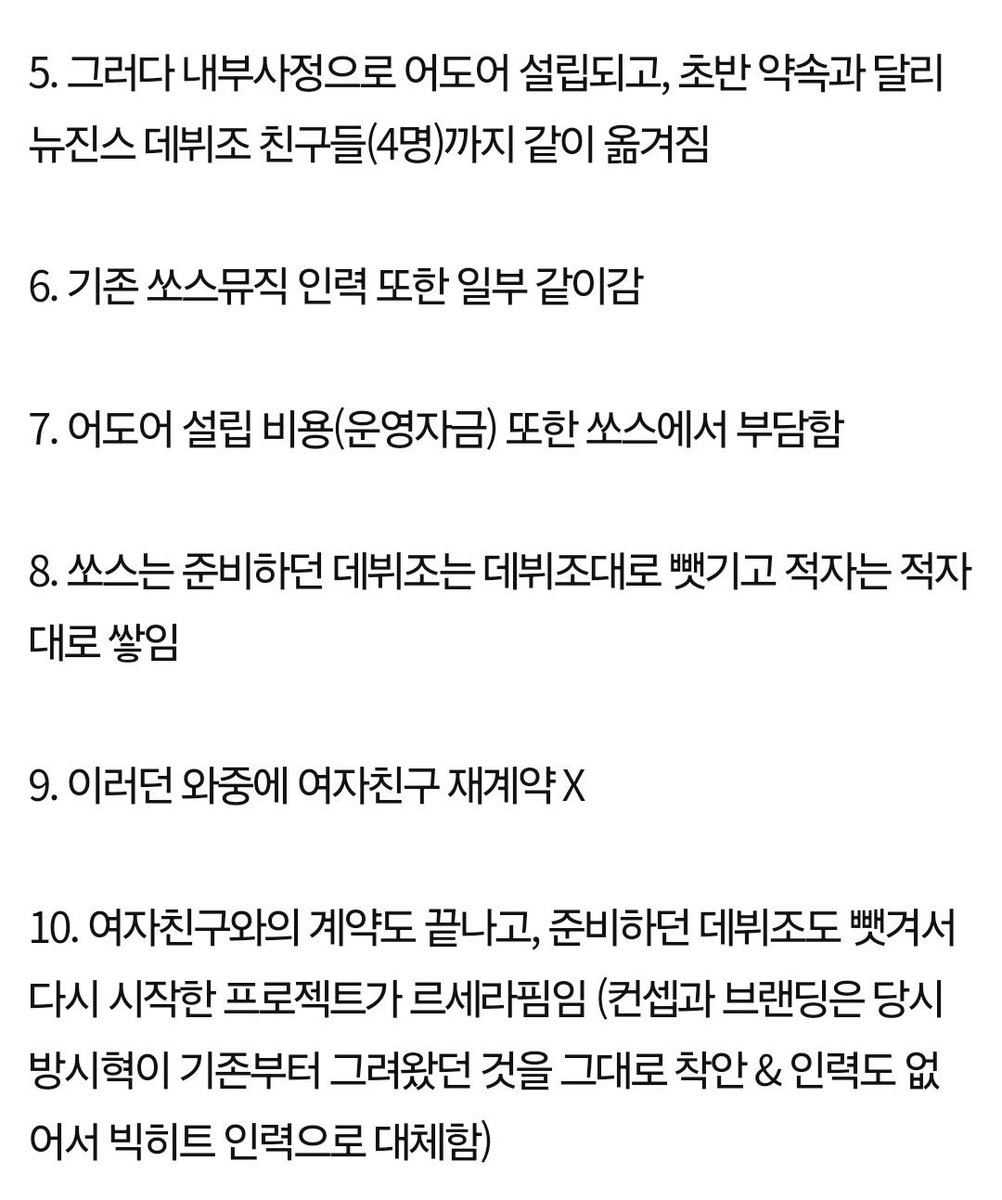 5. 그러다 내부사정으로 어도어 설립되고, 초반 약속과 달리 뉴진스 데뷔조 친구들(4명)까지 같이 옮겨짐

6. 기존 쏘스뮤직 인력 또한 일부 같이감

7. 어도어 설립 비용(운영자금) 또한 쏘스에서 부담함

8. 쏘스는 준비하던 데뷔조는 데뷔조대로 뺏기고 적자는 적자대로 쌓임

9. 이러던 와중에 여자친구 재계약 X

10. 여자친구와의 계약도 끝나고, 준비하던 데뷔조도 뺏겨서 다시 시작한 프로젝트가 르세라핌임 (컨셉과 브랜딩은 당시 방시혁이 기존부터 그려왔던 것을 그대로 착안 & 인력도 없어서 빅히트 인력으로 대체함)